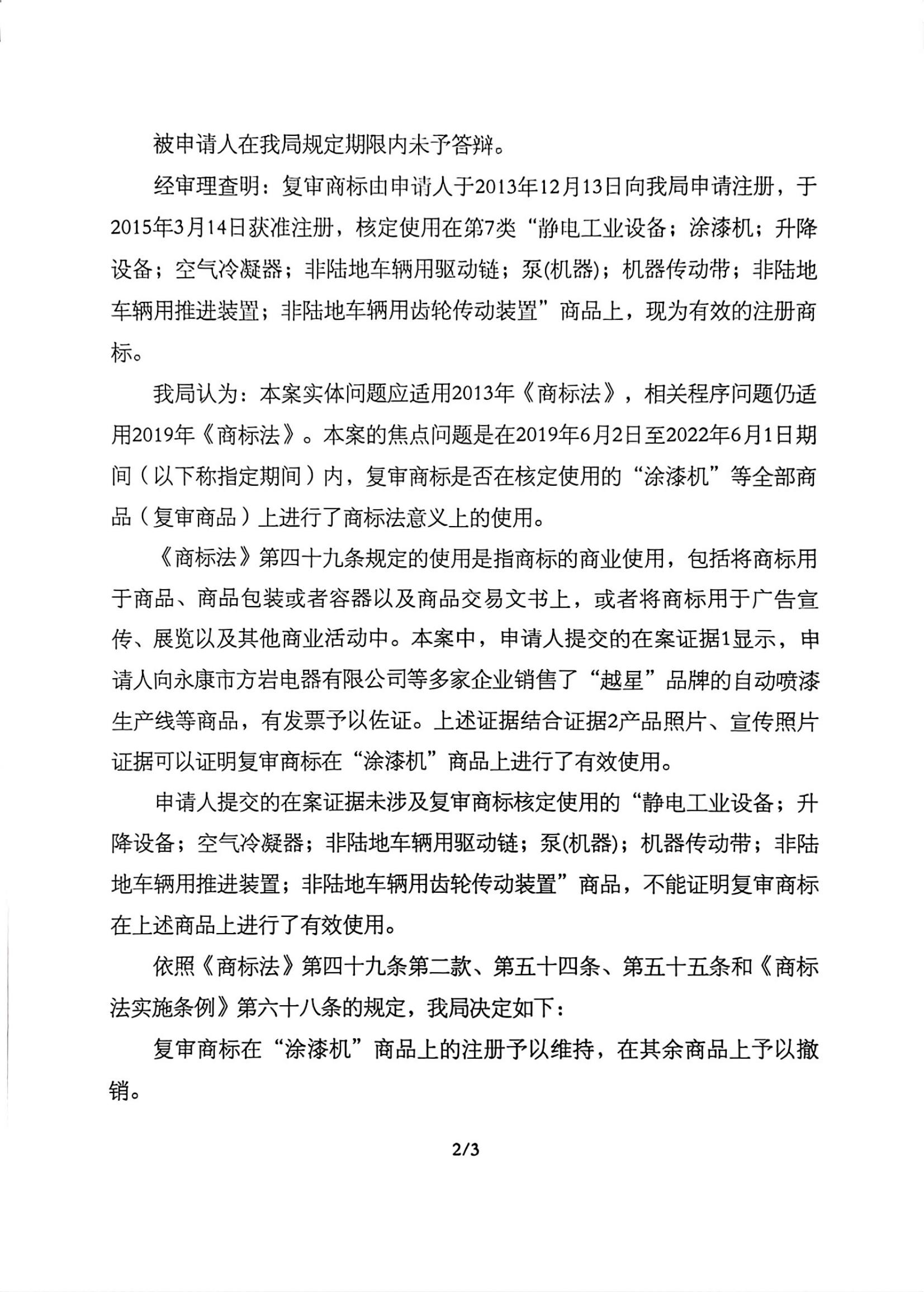 被申请人在我局规定期限内未予答辩。

经审理查明：复审商标由申请人于2013年12月13日向我局申请注册，于2015年3月14日获准注册，核定使用在第7类“静电工业设备；涂漆机；升降设备；空气冷凝器；非陆地车辆用驱动链；泵(机器)；机器传动带；非陆地车辆用推进装置；非陆地车辆用齿轮传动装置”商品上，现为有效的注册商标。

我局认为：本案实体问题应适用2013年《商标法》，相关程序问题仍适用2019年《商标法》。本案的焦点问题是在2019年6月2日至2022年6月1日期间（以下称指定期间）内，复审商标是否在核定使用的“涂漆机”等全部商品（复审商品）上进行了商标法意义上的使用。

《商标法》第四十九条规定的使用是指商标的商业使用，包括将商标用于商品、商品包装或者容器以及商品交易文书上，或者将商标用于广告宣传、展览以及其他商业活动中。本案中，申请人提交的在案证据1显示，申请人向永康市方岩电器有限公司等多家企业销售了“越星”品牌的自动喷漆生产线等商品，有发票予以佐证。上述证据结合证据2产品照片、宣传照片证据可以证明复审商标在“涂漆机”商品上进行了有效使用。

申请人提交的在案证据未涉及复审商标核定使用的“静电工业设备；升降设备；空气冷凝器；非陆地车辆用驱动链；泵(机器)；机器传动带；非陆地车辆用推进装置；非陆地车辆用齿轮传动装置”商品，不能证明复审商标在上述商品上进行了有效使用。

依照《商标法》第四十九条第二款、第五十四条、第五十五条和《商标法实施条例》第六十八条的规定，我局决定如下：

复审商标在“涂漆机”商品上的注册予以维持，在其余商品上予以撤销。

2/3